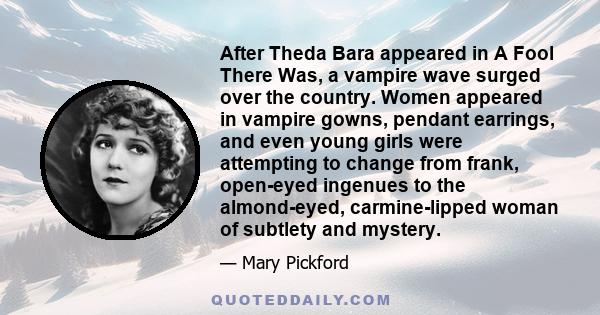 After Theda Bara appeared in A Fool There Was, a vampire wave surged over the country. Women appeared in vampire gowns, pendant earrings, and even young girls were attempting to change from frank, open-eyed ingenues to the almond-eyed, carmine-lipped woman of subtlety and mystery.

— Mary Pickford

QUOTEDDAILY.COM